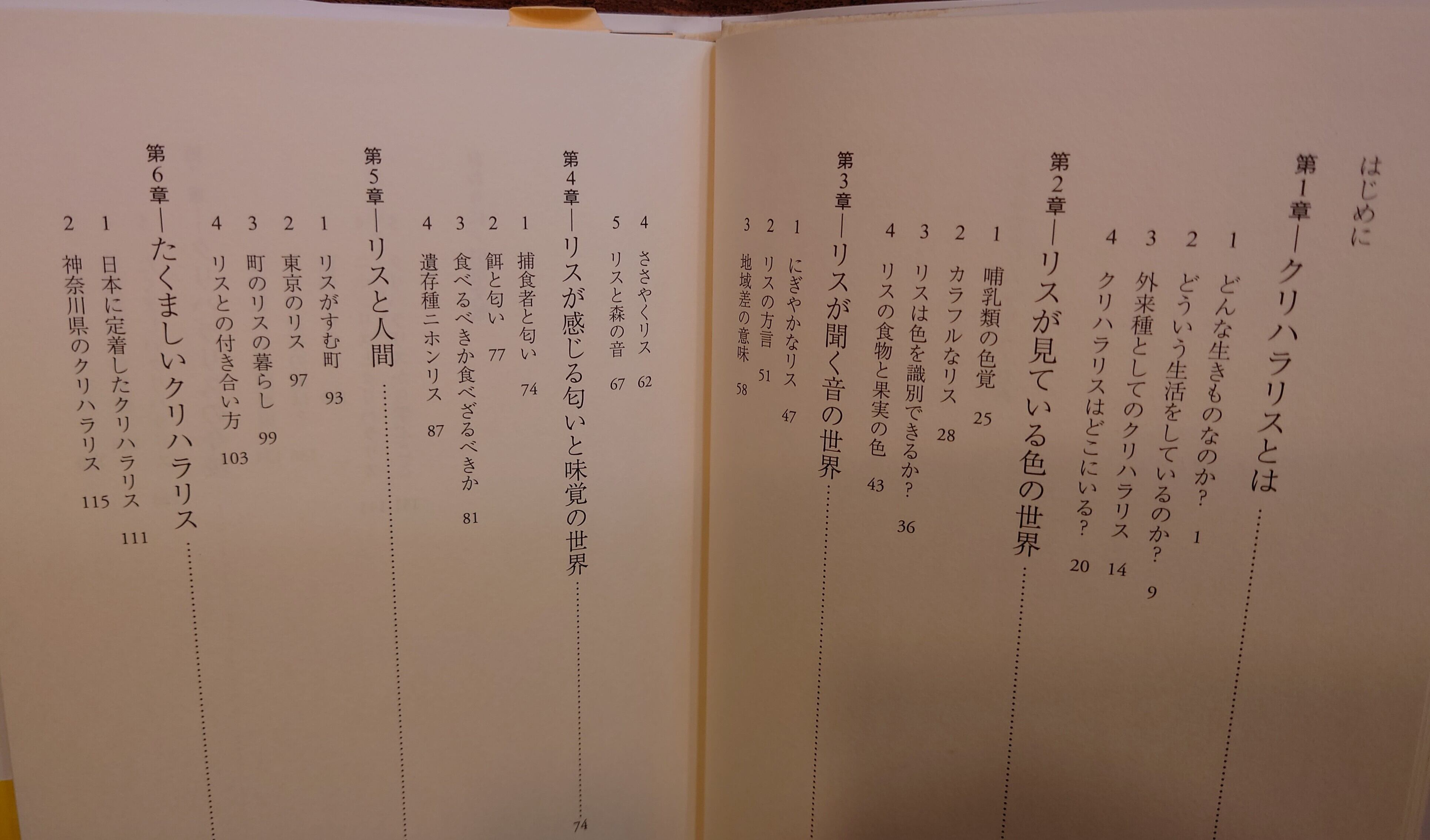 はじめに

第1章―クリハラリスとは
1 どんな生きものなのか? 1
2 どういう生活をしているのか? 9
3 外来種としてのクリハラリス 14
4 クリハラリスはどこにいる? 20

第2章―リスが見ている色の世界
1 哺乳類の色覚 25
2 カラフルなリス 28
3 リスは色を識別できるか? 36
4 リスの食物と果実の色 43

第3章―リスが聞く音の世界
1 にぎやかなリス 47
2 リスの方言 51
3 地域差の意味 58
4 ささやくリス 62
5 リスと森の音 67

第4章―リスが感じる匂いと味覚の世界 74
1 捕食者と匂い 74
2 餌と匂い 77
3 食べるべきか食べざるべきか 81
4 遺存種ニホンリス 87

第5章―リスと人間
1 リスがすむ町 93
2 東京のリス 97
3 町のリスの暮らし 99
4 リスとの付き合い方 103

第6章―たくましいクリハラリス
1 日本に定着したクリハラリス 111
2 神奈川県のクリハラリス 115